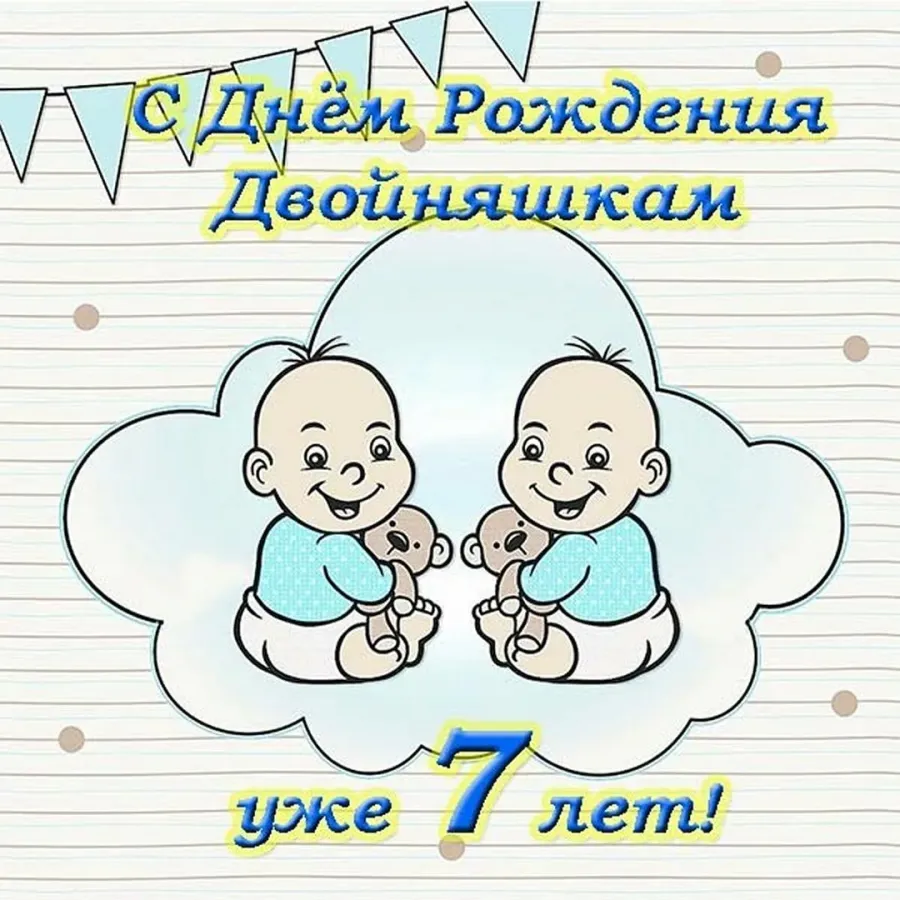 С Днём Рождения Двойняшкам

уже 7 лет!